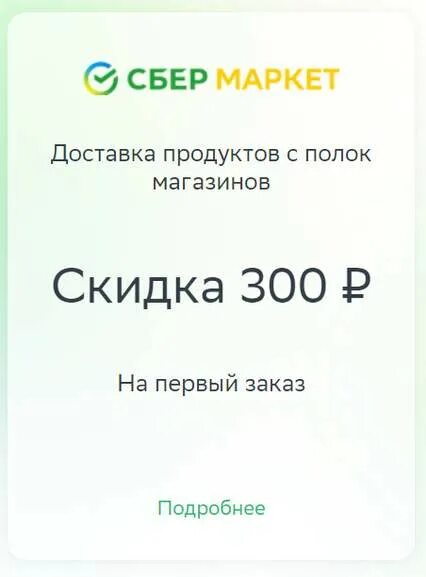 СБЕР МАРКЕТ

Доставка продуктов с полок магазинов

Скидка 300 ₽

На первый заказ

Подробнее